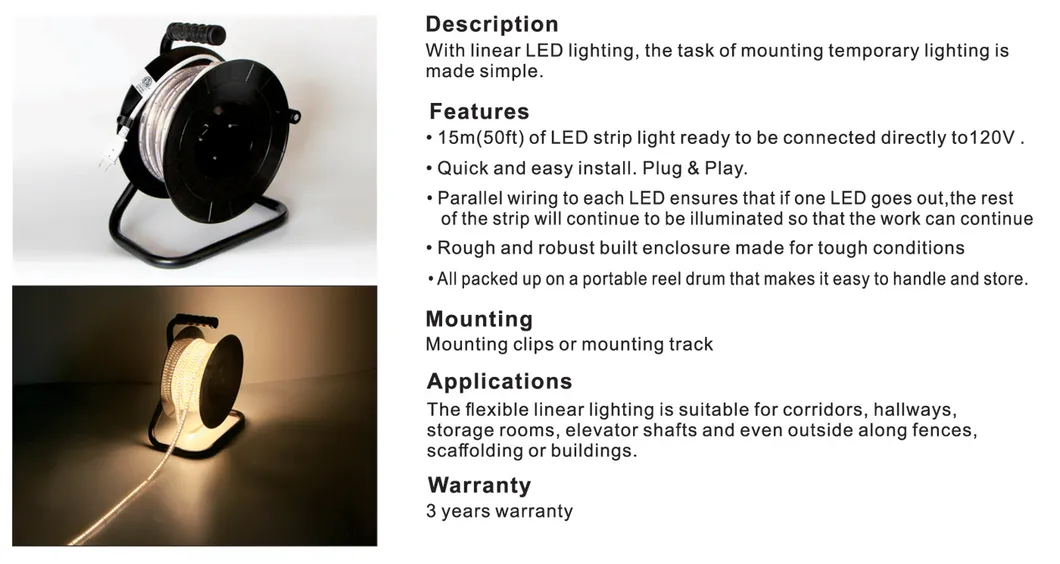 Description
With linear LED lighting, the task of mounting temporary lighting is made simple.

Features
• 15m(50ft) of LED strip light ready to be connected directly to120V .
• Quick and easy install. Plug & Play.
• Parallel wiring to each LED ensures that if one LED goes out,the rest of the strip will continue to be illuminated so that the work can continue
• Rough and robust built enclosure made for tough conditions
• All packed up on a portable reel drum that makes it easy to handle and store.

Mounting
Mounting clips or mounting track

Applications
The flexible linear lighting is suitable for corridors, hallways, storage rooms, elevator shafts and even outside along fences, scaffolding or buildings.

Warranty
3 years warranty